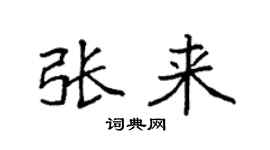 张来

词典网